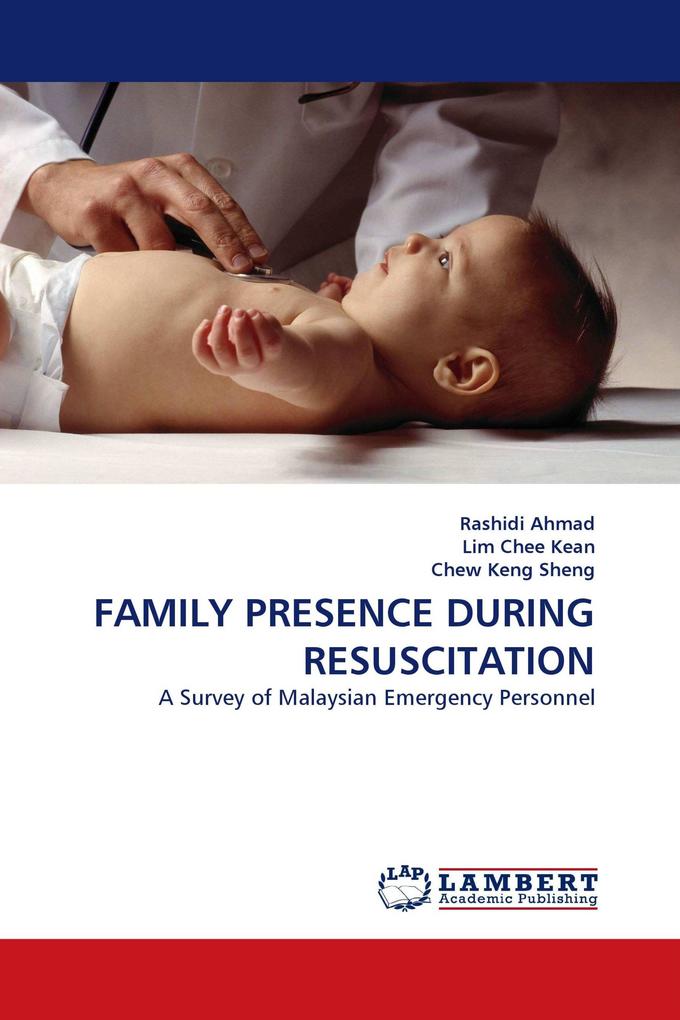 Rashidi Ahmad
Lim Chee Kean
Chew Keng Sheng

FAMILY PRESENCE DURING RESUSCITATION

A Survey of Malaysian Emergency Personnel

LAP LAMBERT Academic Publishing